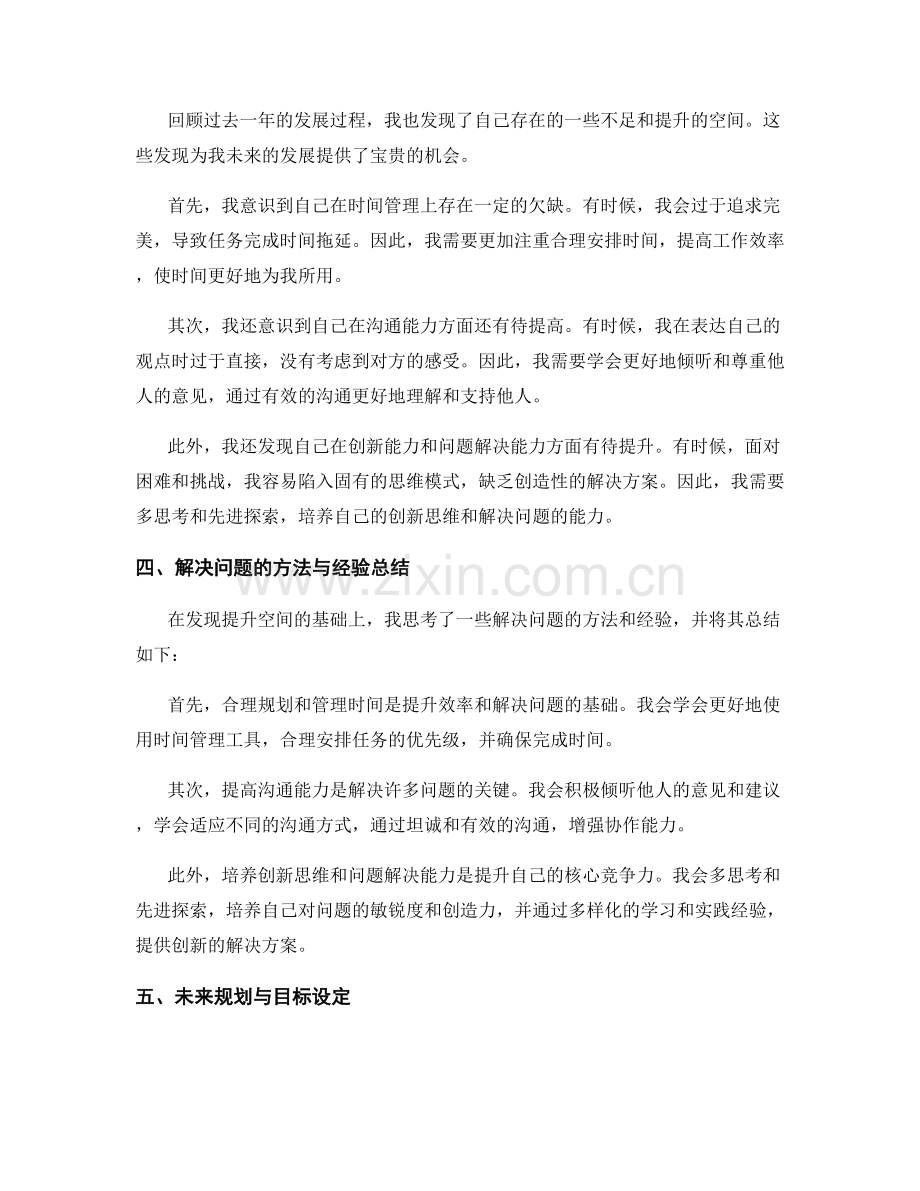 回顾过去一年的发展过程，我也发现了自己存在的一些不足和提升的空间。这些发现为我未来的发展提供了宝贵的机会。

首先，我意识到自己在时间管理上存在一定的欠缺。有时候，我会过于追求完美，导致任务完成时间拖延。因此，我需要更加注重合理安排时间，提高工作效率，使时间更好地为我所用。

其次，我还意识到自己在沟通能力方面还有待提高。有时候，我在表达自己的观点时过于直接，没有考虑到对方的感受。因此，我需要学会更好地倾听和尊重他人的意见，通过有效的沟通更好地理解和支持他人。

此外，我还发现自己在创新能力和问题解决能力方面有待提升。有时候，面对困难和挑战，我容易陷入固有的思维模式，缺乏创造性的解决方案。因此，我需要多思考和先进探索，培养自己的创新思维和解决问题的能力。

四、解决问题的方法与经验总结

在发现提升空间的基础上，我思考了一些解决问题的方法和经验，并将其总结如下：

首先，合理规划和管理时间是提升效率和解决问题的基础。我会学会更好地使用时间管理工具，合理安排任务的优先级，并确保完成时间。

其次，提高沟通能力是解决许多问题的关键。我会积极倾听他人的意见和建议，学会适应不同的沟通方式，通过坦诚和有效的沟通，增强协作能力。

此外，培养创新思维和问题解决能力是提升自己的核心竞争力。我会多思考和先进探索，培养自己对问题的敏锐度和创造力，并通过多样化的学习和实践经验，提供创新的解决方案。

五、未来规划与目标设定

www.zixin.com.cn